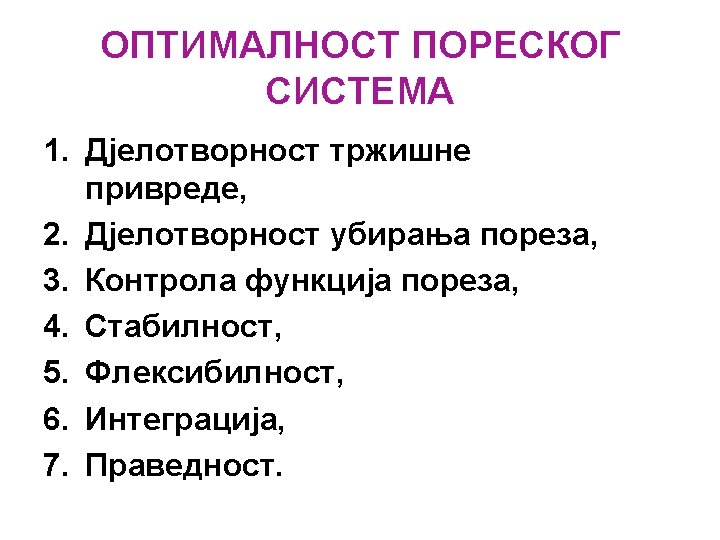 ОПТИМАЛНОСТ ПОРЕСКОГ СИСТЕМА

1. Дјелотворност тржишне привреде,
2. Дјелотворност убирања пореза,
3. Контрола функција пореза,
4. Стабилност,
5. Флексибилност,
6. Интеграција,
7. Праведност.